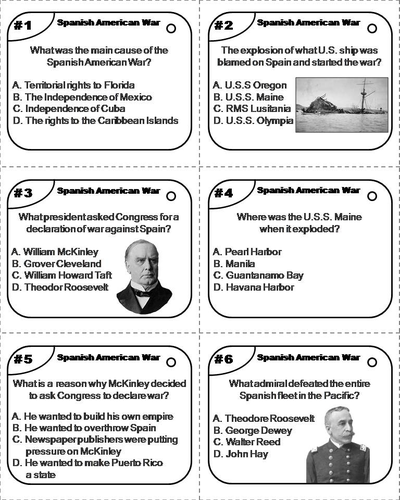 #1 Spanish American War

What was the main cause of the Spanish American War?

A. Territorial rights to Florida
B. The Independence of Mexico
C. Independence of Cuba
D. The rights to the Caribbean Islands

#2 Spanish American War

The explosion of what U.S. ship was blamed on Spain and started the war?

A. U.S.S Oregon
B. U.S.S. Maine
C. RMS Lusitania
D. U.S.S. Olympia

#3 Spanish American War

What president asked Congress for a declaration of war against Spain?

A. William McKinley
B. Grover Cleveland
C. William Howard Taft
D. Theodor Roosevelt

#4 Spanish American War

Where was the U.S.S. Maine when it exploded?

A. Pearl Harbor
B. Manila
C. Guantanamo Bay
D. Havana Harbor

#5 Spanish American War

What is a reason why McKinley decided to ask Congress to declare war?

A. He wanted to build his own empire
B. He wanted to overthrow Spain
C. Newspaper publishers were putting pressure on McKinley
D. He wanted to make Puerto Rico a state

#6 Spanish American War

What admiral defeated the entire Spanish fleet in the Pacific?

A. Theodore Roosevelt
B. George Dewey
C. Walter Reed
D. John Hay